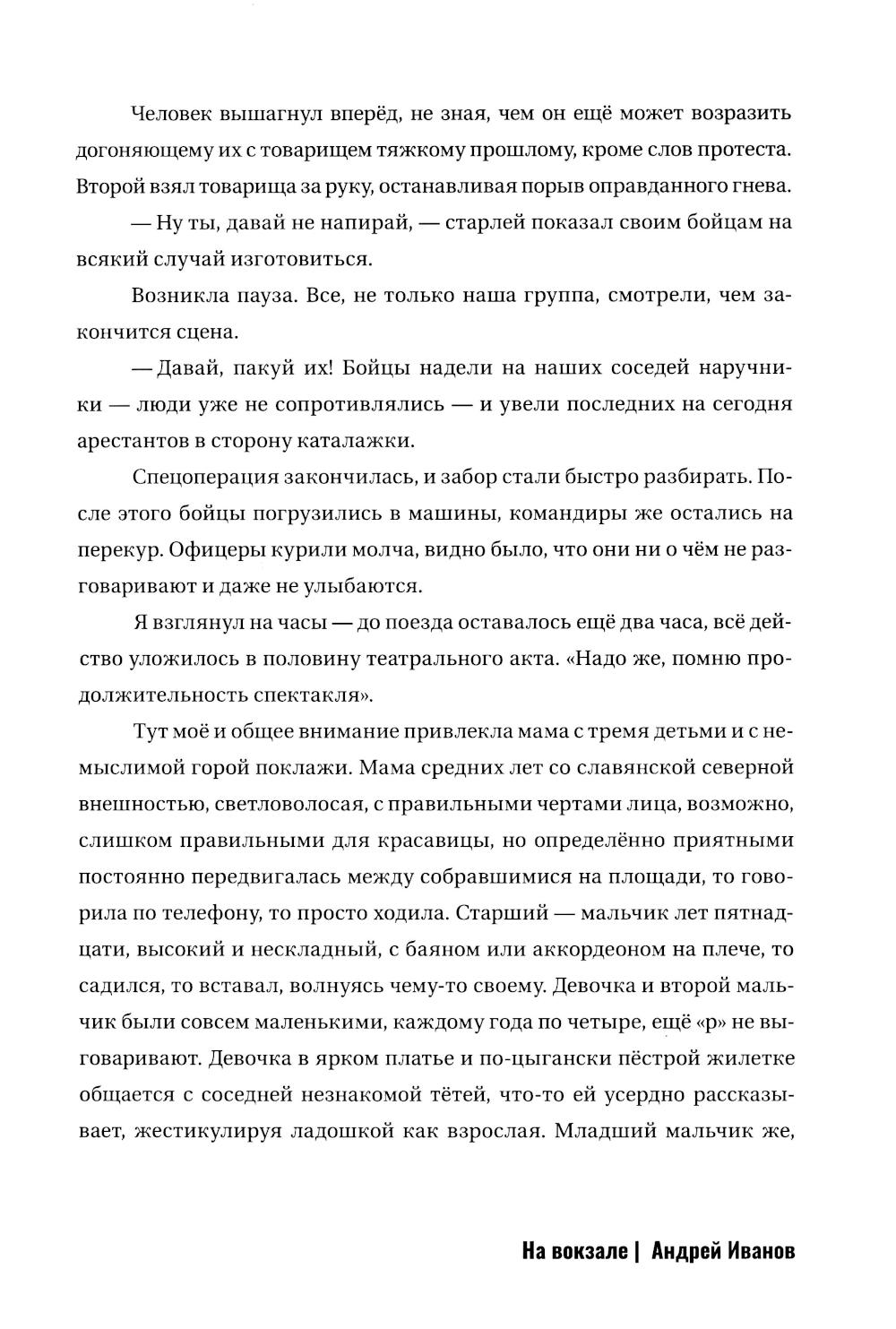 Человек вышагнул вперёд, не зная, чем он ещё может возразить догоняющему их с товарищем тяжкому прошлому, кроме слов протеста. Второй взял товарища за руку, останавливая порыв оправданного гнева.

— Ну ты, давай не напирай, — старлей показал своим бойцам на всякий случай изготовиться.

Возникла пауза. Все, не только наша группа, смотрели, чем закончится сцена.

— Давай, пакуй их! Бойцы надели на наших соседей наручники — люди уже не сопротивлялись — и увели последних на сегодня арестантов в сторону каталажки.

Спецоперация закончилась, и забор стали быстро разбирать. После этого бойцы погрузились в машины, командиры же остались на перекур. Офицеры курили молча, видно было, что они ни о чём не разговаривают и даже не улыбаются.

Я взглянул на часы — до поезда оставалось ещё два часа, всё действо уложилось в половину театрального акта. «Надо же, помню продолжительность спектакля».

Тут моё и общее внимание привлекла мама с тремя детьми и с немыслимой горой поклажи. Мама средних лет со славянской северной внешностью, светловолосая, с правильными чертами лица, возможно, слишком правильными для красавицы, но определённо приятными постоянно передвигалась между собравшимися на площади, то говорила по телефону, то просто ходила. Старший — мальчик лет пятнадцати, высокий и нескладный, с баяном или аккордеоном на плече, то садился, то вставал, волнуясь чему-то своему. Девочка и второй мальчик были совсем маленькими, каждому года по четыре, ещё «р» не выговаривают. Девочка в ярком платье и по-цыгански пёстрой жилетке общается с соседней незнакомой тётей, что-то ей усердно рассказывает, жестикулируя ладошкой как взрослая. Младший мальчик же,

На вокзале | Андрей Иванов